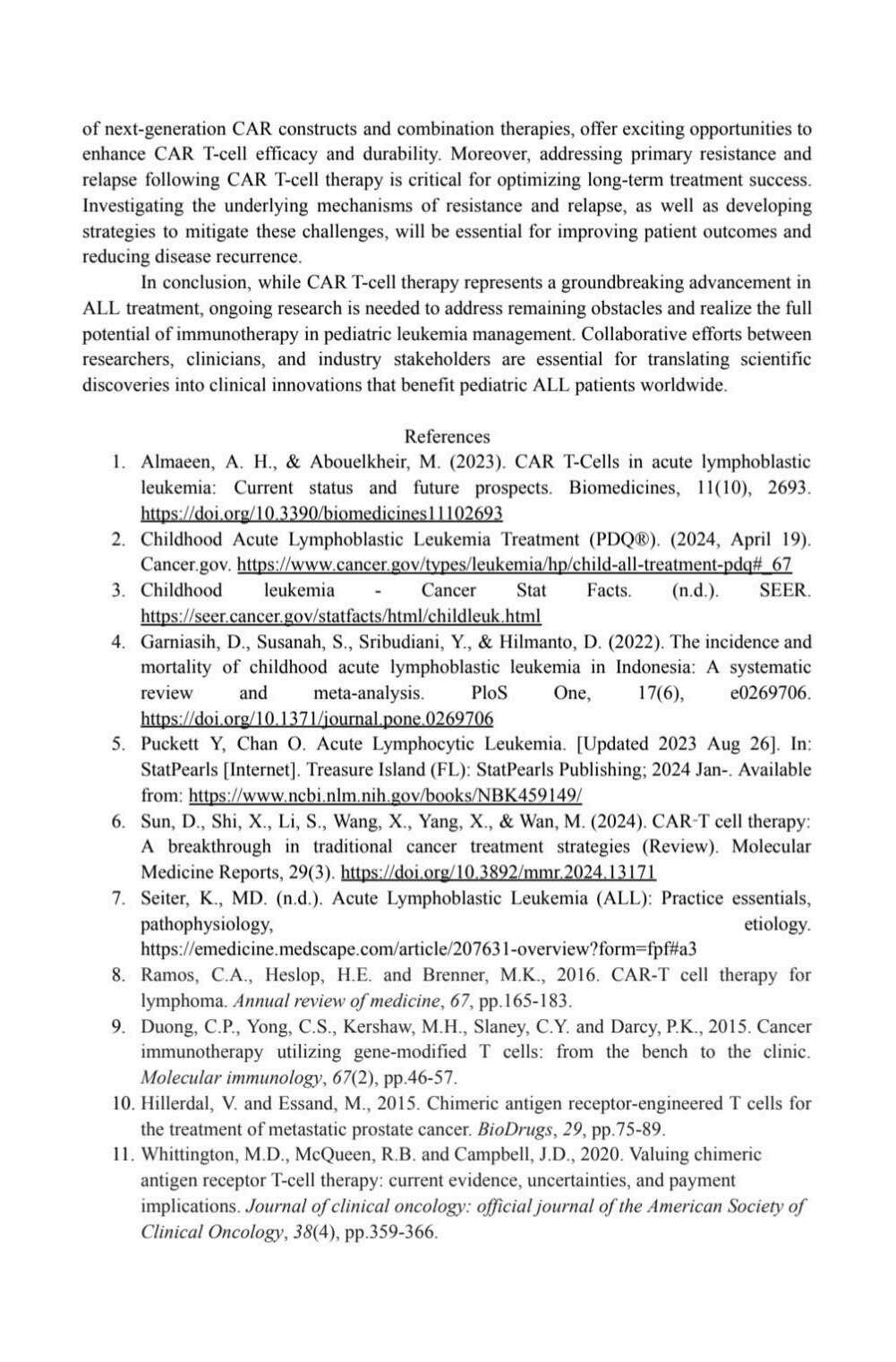 of next-generation CAR constructs and combination therapies, offer exciting opportunities to enhance CAR T-cell efficacy and durability. Moreover, addressing primary resistance and relapse following CAR T-cell therapy is critical for optimizing long-term treatment success. Investigating the underlying mechanisms of resistance and relapse, as well as developing strategies to mitigate these challenges, will be essential for improving patient outcomes and reducing disease recurrence.

In conclusion, while CAR T-cell therapy represents a groundbreaking advancement in ALL treatment, ongoing research is needed to address remaining obstacles and realize the full potential of immunotherapy in pediatric leukemia management. Collaborative efforts between researchers, clinicians, and industry stakeholders are essential for translating scientific discoveries into clinical innovations that benefit pediatric ALL patients worldwide.

References

1. Almaeen, A. H., & Abouelkheir, M. (2023). CAR T-Cells in acute lymphoblastic leukemia: Current status and future prospects. Biomedicines, 11(10), 2693. https://doi.org/10.3390/biomedicines11102693
2. Childhood Acute Lymphoblastic Leukemia Treatment (PDQ®). (2024, April 19). Cancer.gov. https://www.cancer.gov/types/leukemia/hp/child-all-treatment-pdq#_67
3. Childhood leukemia - Cancer Stat Facts. (n.d.). SEER. https://seer.cancer.gov/statfacts/html/childleuk.html
4. Garniasih, D., Susanah, S., Sribudiani, Y., & Hilmanto, D. (2022). The incidence and mortality of childhood acute lymphoblastic leukemia in Indonesia: A systematic review and meta-analysis. PloS One, 17(6), e0269706. https://doi.org/10.1371/journal.pone.0269706
5. Puckett Y, Chan O. Acute Lymphocytic Leukemia. [Updated 2023 Aug 26]. In: StatPearls [Internet]. Treasure Island (FL): StatPearls Publishing; 2024 Jan-. Available from: https://www.ncbi.nlm.nih.gov/books/NBK459149/
6. Sun, D., Shi, X., Li, S., Wang, X., Yang, X., & Wan, M. (2024). CAR-T cell therapy: A breakthrough in traditional cancer treatment strategies (Review). Molecular Medicine Reports, 29(3). https://doi.org/10.3892/mmr.2024.13171
7. Seiter, K., MD. (n.d.). Acute Lymphoblastic Leukemia (ALL): Practice essentials, pathophysiology, etiology. https://emedicine.medscape.com/article/207631-overview?form=fpf#a3
8. Ramos, C.A., Heslop, H.E. and Brenner, M.K., 2016. CAR-T cell therapy for lymphoma. Annual review of medicine, 67, pp.165-183.
9. Duong, C.P., Yong, C.S., Kershaw, M.H., Slaney, C.Y. and Darcy, P.K., 2015. Cancer immunotherapy utilizing gene-modified T cells: from the bench to the clinic. Molecular immunology, 67(2), pp.46-57.
10. Hillerdal, V. and Essand, M., 2015. Chimeric antigen receptor-engineered T cells for the treatment of metastatic prostate cancer. BioDrugs, 29, pp.75-89.
11. Whittington, M.D., McQueen, R.B. and Campbell, J.D., 2020. Valuing chimeric antigen receptor T-cell therapy: current evidence, uncertainties, and payment implications. Journal of clinical oncology: official journal of the American Society of Clinical Oncology, 38(4), pp.359-366.